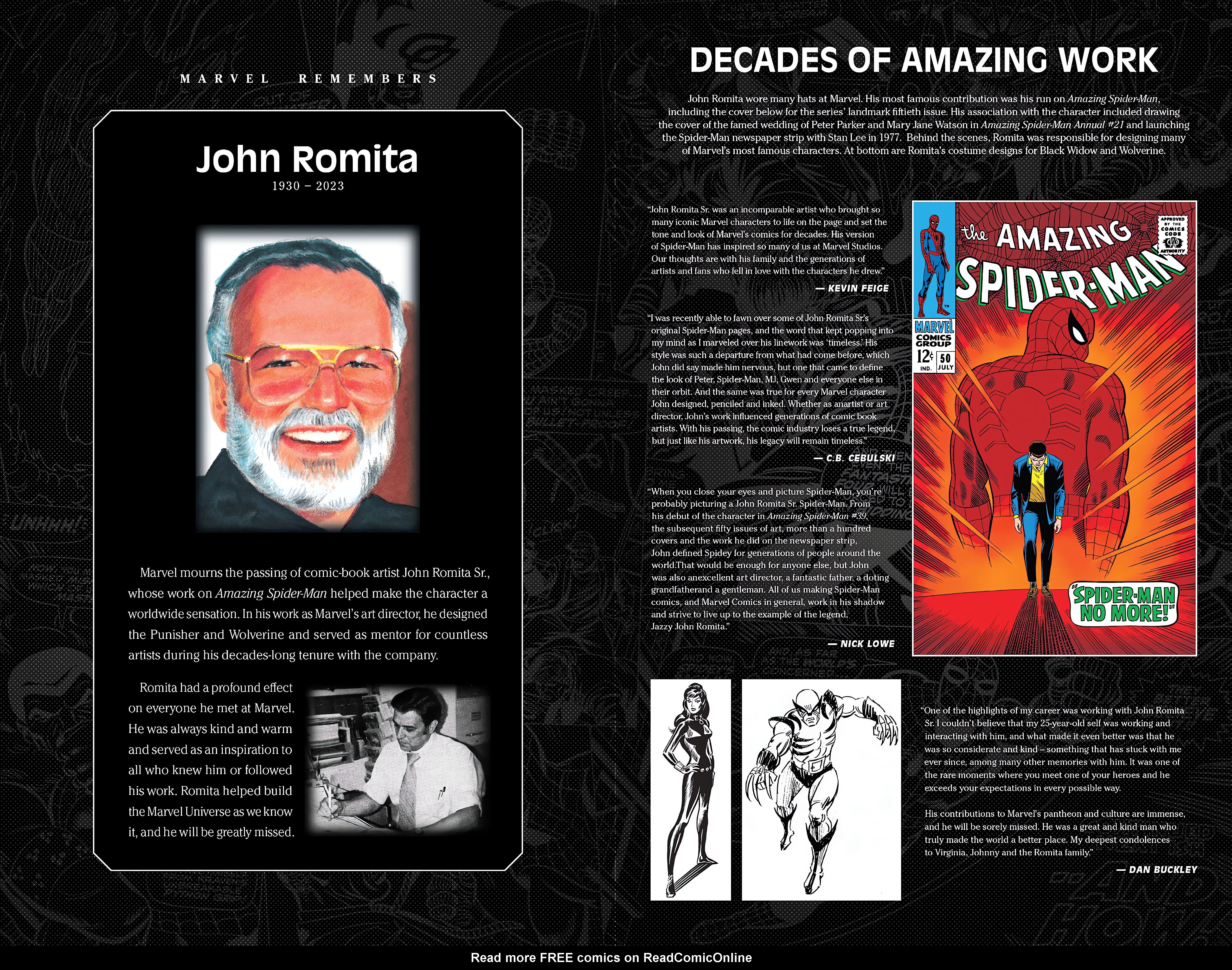 MARVEL REMEMBERS

John Romita
1930 – 2023

Marvel mourns the passing of comic-book artist John Romita Sr., whose work on Amazing Spider-Man helped make the character a worldwide sensation. In his work as Marvel's art director, he designed the Punisher and Wolverine and served as mentor for countless artists during his decades-long tenure with the company.

Romita had a profound effect on everyone he met at Marvel. He was always kind and warm and served as an inspiration to all who knew him or followed his work. Romita helped build the Marvel Universe as we know it, and he will be greatly missed.

DECADES OF AMAZING WORK

John Romita wore many hats at Marvel. His most famous contribution was his run on Amazing Spider-Man, including the cover below for the series' landmark fiftieth issue. His association with the character included drawing the cover of the famed wedding of Peter Parker and Mary Jane Watson in Amazing Spider-Man Annual #21 and launching the Spider-Man newspaper strip with Stan Lee in 1977. Behind the scenes, Romita was responsible for designing many of Marvel's most famous characters. At bottom are Romita's costume designs for Black Widow and Wolverine.

"John Romita Sr. was an incomparable artist who brought so many iconic Marvel characters to life on the page and set the tone and look of Marvel's comics for decades. His version of Spider-Man has inspired so many of us at Marvel Studios. Our thoughts are with his family and the generations of artists and fans who fell in love with the characters he drew."

— KEVIN FEIGE

"I was recently able to fawn over some of John Romita Sr.'s original Spider-Man pages, and the word that kept popping into my mind as I marveled over his linework was 'timeless.' His style was such a departure from what had come before, which John did say made him nervous, but one that came to define the look of Peter, Spider-Man, MJ, Gwen and everyone else in their orbit. And the same was true for every Marvel character John designed, penciled and inked. Whether as anartist or art director, John's work influenced generations of comic book artists. With his passing, the comic industry loses a true legend, but just like his artwork, his legacy will remain timeless."

— C.B. CEBULSKI

"When you close your eyes and picture Spider-Man, you're probably picturing a John Romita Sr. Spider-Man. From his debut of the character in Amazing Spider-Man #39, the subsequent fifty issues of art, more than a hundred covers and the work he did on the newspaper strip, John defined Spidey for generations of people around the world.That would be enough for anyone else, but John was also anexcellent art director, a fantastic father, a doting grandfatherand a gentleman. All of us making Spider-Man comics, and Marvel Comics in general, work in his shadow and strive to live up to the example of the legend, Jazzy John Romita."

— NICK LOWE

the AMAZING SPIDER-MAN
APPROVED BY THE COMICS CODE AUTHORITY
MARVEL COMICS GROUP
12¢ IND. 50 JULY
"SPIDER-MAN NO MORE!"

"One of the highlights of my career was working with John Romita Sr. I couldn't believe that my 25-year-old self was working and interacting with him, and what made it even better was that he was so considerate and kind – something that has stuck with me ever since, among many other memories with him. It was one of the rare moments where you meet one of your heroes and he exceeds your expectations in every possible way.

His contributions to Marvel's pantheon and culture are immense, and he will be sorely missed. He was a great and kind man who truly made the world a better place. My deepest condolences to Virginia, Johnny and the Romita family."

— DAN BUCKLEY

Read more FREE comics on ReadComicOnline